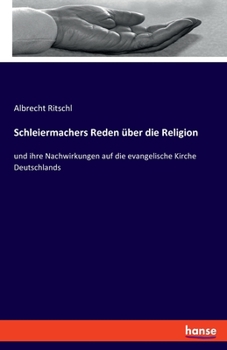 Albrecht Ritschl

Schleiermachers Reden über die Religion

und ihre Nachwirkungen auf die evangelische Kirche Deutschlands

hanse